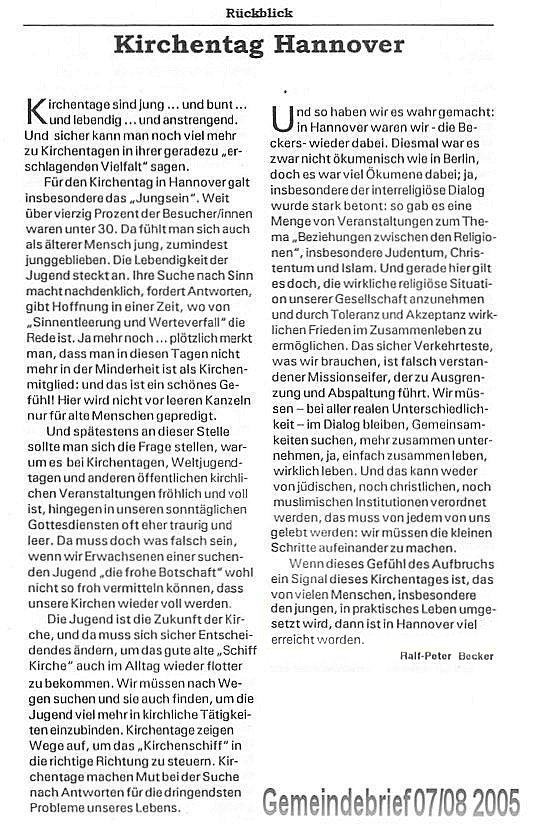 Rückblick

Kirchentag Hannover

Kirchentage sind jung ... und bunt ... und lebendig ... und anstrengend. Und sicher kann man noch viel mehr zu Kirchentagen in ihrer geradezu „erschlagenden Vielfalt" sagen.

Für den Kirchentag in Hannover galt insbesondere das „Jungsein". Weit über vierzig Prozent der Besucher/innen waren unter 30. Da fühlt man sich auch als älterer Mensch jung, zumindest junggeblieben. Die Lebendigkeit der Jugend steckt an. Ihre Suche nach Sinn macht nachdenklich, fordert Antworten, gibt Hoffnung in einer Zeit, wo von „Sinnentleerung und Werteverfall" die Rede ist. Ja mehr noch ... plötzlich merkt man, dass man in diesen Tagen nicht mehr in der Minderheit ist als Kirchenmitglied: und das ist ein schönes Gefühl! Hier wird nicht vor leeren Kanzeln nur für alte Menschen gepredigt.

Und spätestens an dieser Stelle sollte man sich die Frage stellen, warum es bei Kirchentagen, Weltjugendtagen und anderen öffentlichen kirchlichen Veranstaltungen fröhlich und voll ist, hingegen in unseren sonntäglichen Gottesdiensten oft eher traurig und leer. Da muss doch was falsch sein, wenn wir Erwachsenen einer suchenden Jugend „die frohe Botschaft" wohl nicht so froh vermitteln können, dass unsere Kirchen wieder voll werden.

Die Jugend ist die Zukunft der Kirche, und da muss sich sicher Entscheidendes ändern, um das gute alte „Schiff Kirche" auch im Alltag wieder flotter zu bekommen. Wir müssen nach Wegen suchen und sie auch finden, um die Jugend viel mehr in kirchliche Tätigkeiten einzubinden. Kirchentage zeigen Wege auf, um das „Kirchenschiff" in die richtige Richtung zu steuern. Kirchentage machen Mut bei der Suche nach Antworten für die dringendsten Probleme unseres Lebens.

Und so haben wir es wahr gemacht: in Hannover waren wir - die Beckers- wieder dabei. Diesmal war es zwar nicht ökumenisch wie in Berlin, doch es war viel Ökumene dabei; ja, insbesondere der interreligiöse Dialog wurde stark betont: so gab es eine Menge von Veranstaltungen zum Thema „Beziehungen zwischen den Religionen", insbesondere Judentum, Christentum und Islam. Und gerade hier gilt es doch, die wirkliche religiöse Situation unserer Gesellschaft anzunehmen und durch Toleranz und Akzeptanz wirklichen Frieden im Zusammenleben zu ermöglichen. Das sicher Verkehrteste, was wir brauchen, ist falsch verstandener Missionseifer, der zu Ausgrenzung und Abspaltung führt. Wir müssen – bei aller realen Unterschiedlichkeit – im Dialog bleiben, Gemeinsamkeiten suchen, mehr zusammen unternehmen, ja, einfach zusammen leben, wirklich leben. Und das kann weder von jüdischen, noch christlichen, noch muslimischen Institutionen verordnet werden, das muss von jedem von uns gelebt werden: wir müssen die kleinen Schritte aufeinander zu machen.

Wenn dieses Gefühl des Aufbruchs ein Signal dieses Kirchentages ist, das von vielen Menschen, insbesondere den jungen, in praktisches Leben umgesetzt wird, dann ist in Hannover viel erreicht worden.

Ralf-Peter Becker

Gemeindebrief 07/08 2005